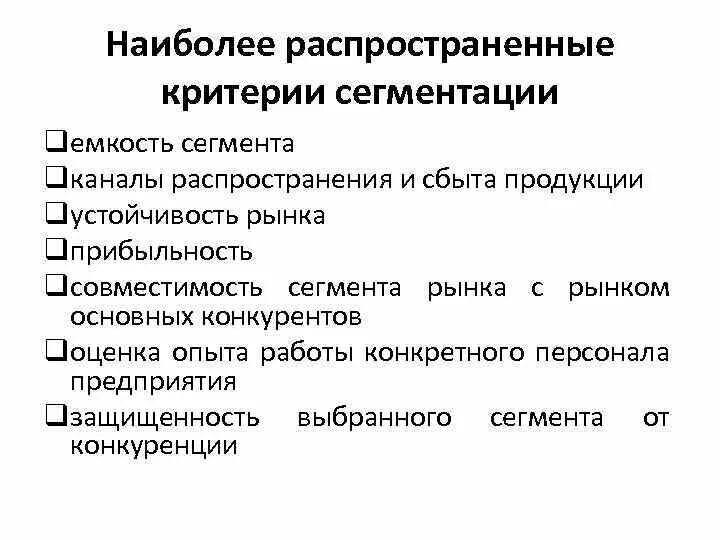 Наиболее распространенные критерии сегментации

❑емкость сегмента

❑каналы распространения и сбыта продукции

❑устойчивость рынка

❑прибыльность

❑совместимость сегмента рынка с рынком основных конкурентов

❑оценка опыта работы конкретного персонала предприятия

❑защищенность выбранного сегмента от конкуренции